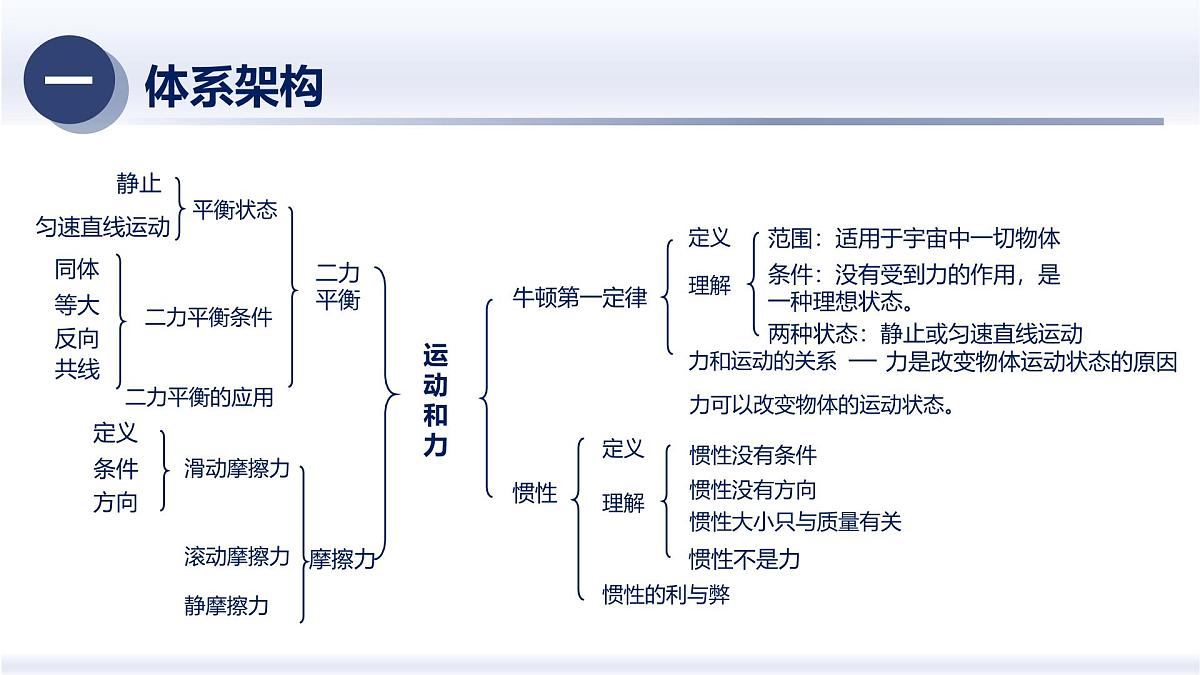 一 体系架构

静止
匀速直线运动
平衡状态
同体
等大
反向
共线
二力平衡条件
二力平衡的应用
二力平衡
定义
条件
方向
滑动摩擦力
滚动摩擦力
静摩擦力
摩擦力

运动和力

牛顿第一定律
定义
理解
范围：适用于宇宙中一切物体
条件：没有受到力的作用，是一种理想状态。
两种状态：静止或匀速直线运动
力和运动的关系 — 力是改变物体运动状态的原因
力可以改变物体的运动状态。

惯性
定义
理解
惯性没有条件
惯性没有方向
惯性大小只与质量有关
惯性不是力
惯性的利与弊